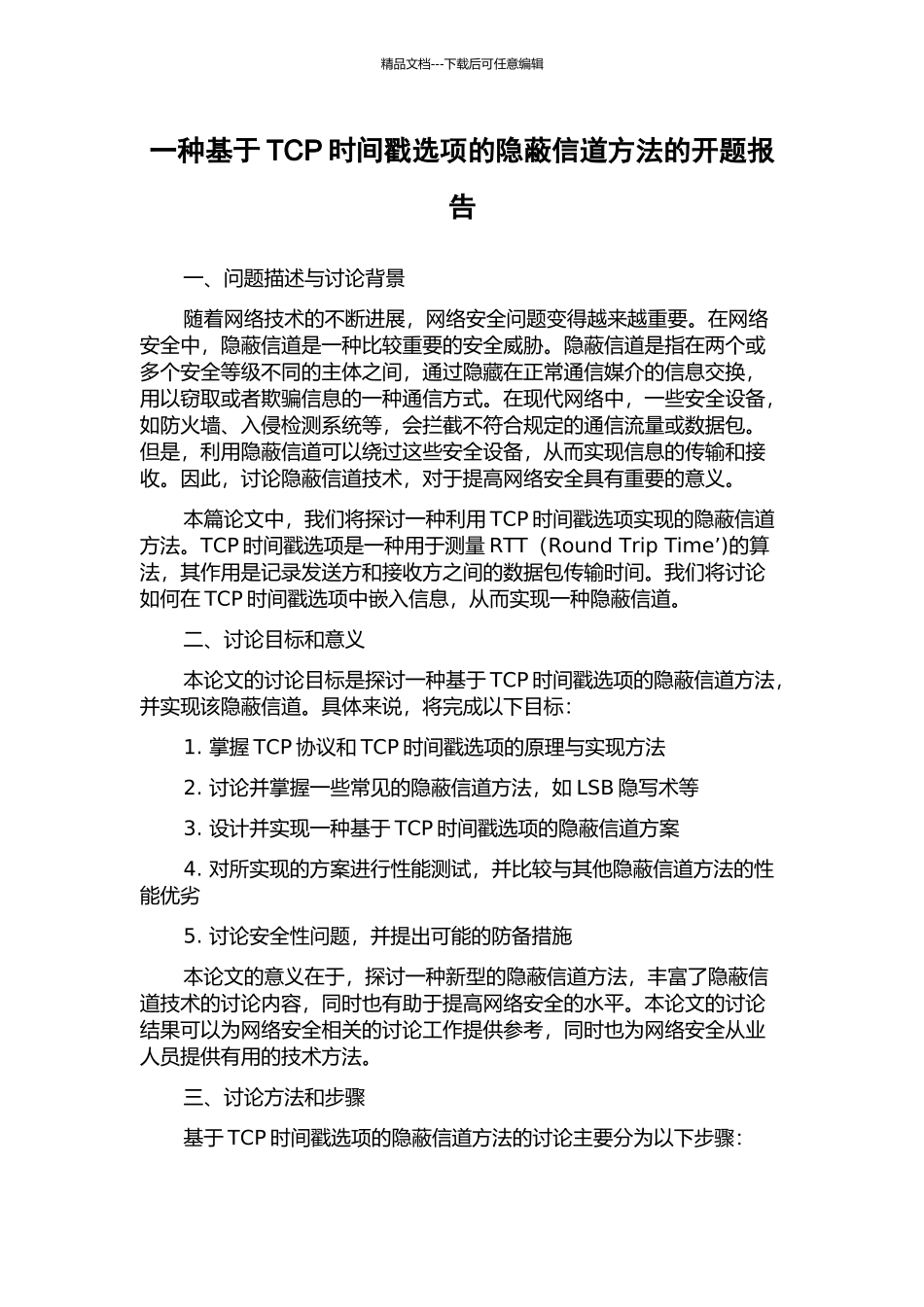 精品文档---下载后可任意编辑

一种基于 TCP 时间戳选项的隐蔽信道方法的开题报告

一、问题描述与讨论背景

随着网络技术的不断进展，网络安全问题变得越来越重要。在网络安全中，隐蔽信道是一种比较重要的安全威胁。隐蔽信道是指在两个或多个安全等级不同的主体之间，通过隐藏在正常通信媒介的信息交换，用以窃取或者欺骗信息的一种通信方式。在现代网络中，一些安全设备，如防火墙、入侵检测系统等，会拦截不符合规定的通信流量或数据包。但是，利用隐蔽信道可以绕过这些安全设备，从而实现信息的传输和接收。因此，讨论隐蔽信道技术，对于提高网络安全具有重要的意义。

本篇论文中，我们将探讨一种利用 TCP 时间戳选项实现的隐蔽信道方法。TCP 时间戳选项是一种用于测量 RTT（Round Trip Time’)的算法，其作用是记录发送方和接收方之间的数据包传输时间。我们将讨论如何在 TCP 时间戳选项中嵌入信息，从而实现一种隐蔽信道。

二、讨论目标和意义

本论文的讨论目标是探讨一种基于 TCP 时间戳选项的隐蔽信道方法，并实现该隐蔽信道。具体来说，将完成以下目标：

1. 掌握 TCP 协议和 TCP 时间戳选项的原理与实现方法

2. 讨论并掌握一些常见的隐蔽信道方法，如 LSB 隐写术等

3. 设计并实现一种基于 TCP 时间戳选项的隐蔽信道方案

4. 对所实现的方案进行性能测试，并比较与其他隐蔽信道方法的性能优劣

5. 讨论安全性问题，并提出可能的防备措施

本论文的意义在于，探讨一种新型的隐蔽信道方法，丰富了隐蔽信道技术的讨论内容，同时也有助于提高网络安全的水平。本论文的讨论结果可以为网络安全相关的讨论工作提供参考，同时也为网络安全从业人员提供有用的技术方法。

三、讨论方法和步骤

基于 TCP 时间戳选项的隐蔽信道方法的讨论主要分为以下步骤：